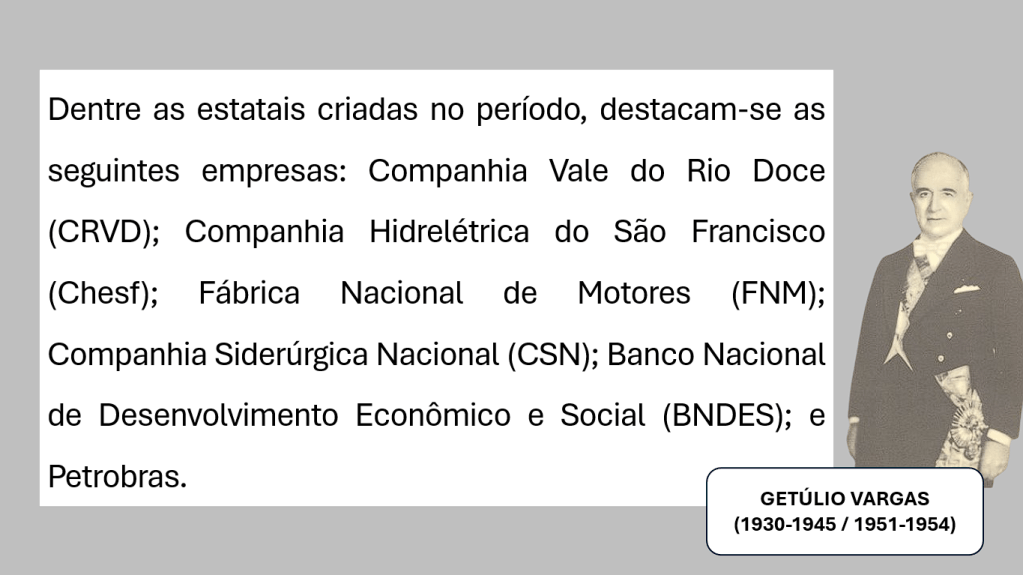 Dentre as estatais criadas no período, destacam-se as seguintes empresas: Companhia Vale do Rio Doce (CRVD); Companhia Hidrelétrica do São Francisco (Chesf); Fábrica Nacional de Motores (FNM); Companhia Siderúrgica Nacional (CSN); Banco Nacional de Desenvolvimento Econômico e Social (BNDES); e Petrobras.

GETÚLIO VARGAS
(1930-1945 / 1951-1954)